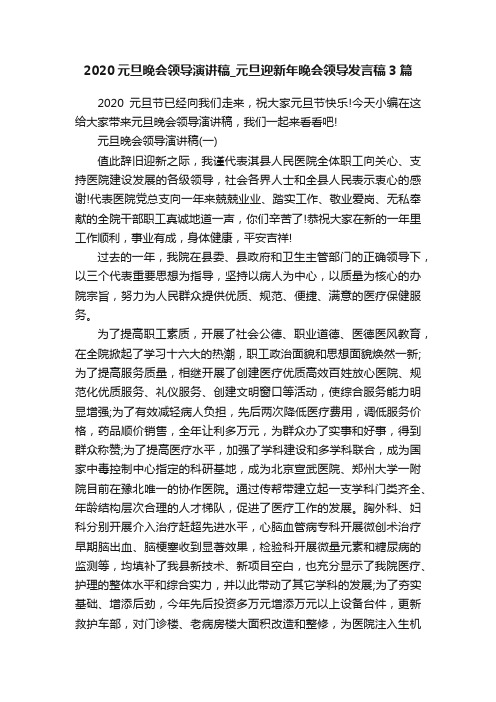 2020 元旦晚会领导演讲稿_元旦迎新年晚会领导发言稿 3 篇

2020 元旦节已经向我们走来，祝大家元旦节快乐!今天小编在这给大家带来元旦晚会领导演讲稿，我们一起来看看吧!

元旦晚会领导演讲稿(一)

值此辞旧迎新之际，我谨代表淇县人民医院全体职工向关心、支持医院建设发展的各级领导，社会各界人士和全县人民表示衷心的感谢!代表医院党总支向一年来兢兢业业、踏实工作、敬业爱岗、无私奉献的全院干部职工真诚地道一声，你们辛苦了!恭祝大家在新的一年里工作顺利，事业有成，身体健康，平安吉祥!

过去的一年，我院在县委、县政府和卫生主管部门的正确领导下，以三个代表重要思想为指导，坚持以病人为中心，以质量为核心的办院宗旨，努力为人民群众提供优质、规范、便捷、满意的医疗保健服务。

为了提高职工素质，开展了社会公德、职业道德、医德医风教育，在全院掀起了学习十六大的热潮，职工政治面貌和思想面貌焕然一新;为了提高服务质量，相继开展了创建医疗优质高效百姓放心医院、规范化优质服务、礼仪服务、创建文明窗口等活动，使综合服务能力明显增强;为了有效减轻病人负担，先后两次降低医疗费用，调低服务价格，药品顺价销售，全年让利多万元，为群众办了实事和好事，得到群众称赞;为了提高医疗水平，加强了学科建设和多学科联合，成为国家中毒控制中心指定的科研基地，成为北京宣武医院、郑州大学一附院目前在豫北唯一的协作医院。通过传帮带建立起一支学科门类齐全、年龄结构层次合理的人才梯队，促进了医疗工作的发展。胸外科、妇科分别开展介入治疗赶超先进水平，心脑血管病专科开展微创术治疗早期脑出血、脑梗塞收到显著效果，检验科开展微量元素和糖尿病的监测等，均填补了我县新技术、新项目空白，也充分显示了我院医疗、护理的整体水平和综合实力，并以此带动了其它学科的发展;为了夯实基础、增添后劲，今年先后投资多万元增添万元以上设备台件，更新救护车部，对门诊楼、老病房楼大面积改造和整修，为医院注入生机